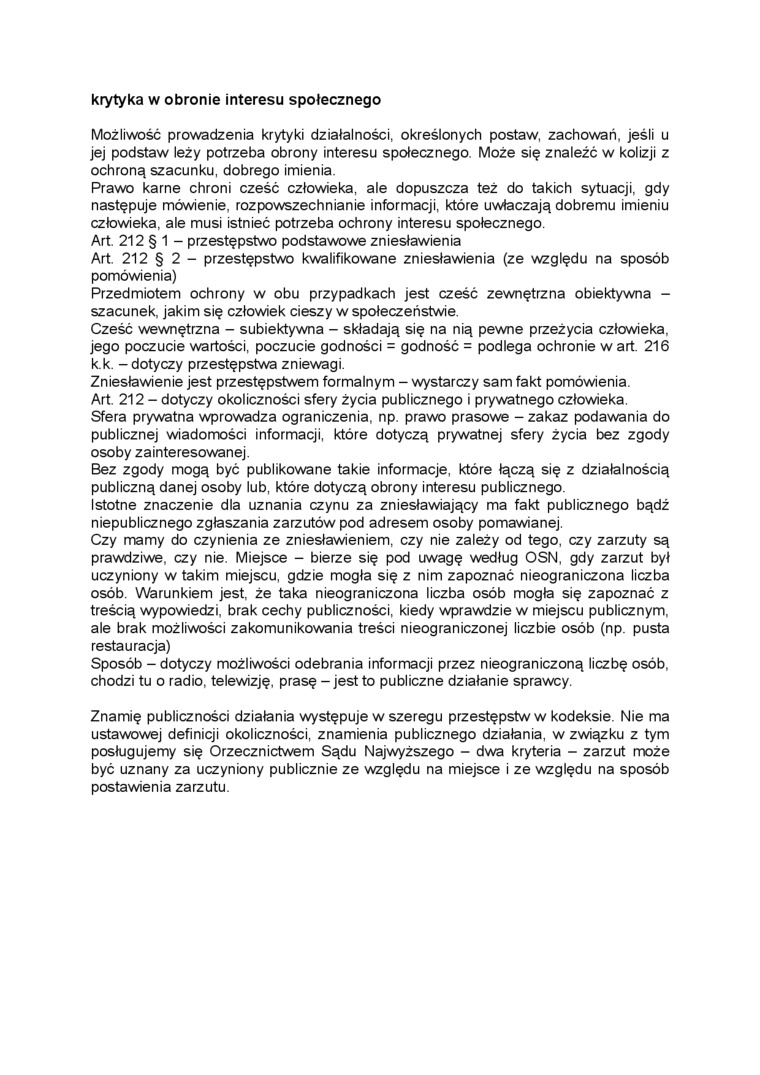 krytyka w obronie interesu społecznego

Możliwość prowadzenia krytyki działalności, określonych postaw, zachowań, jeśli u jej podstaw leży potrzeba obrony interesu społecznego. Może się znaleźć w kolizji z ochroną szacunku, dobrego imienia.
Prawo karne chroni cześć człowieka, ale dopuszcza też do takich sytuacji, gdy następuje mówienie, rozpowszechnianie informacji, które uwłaczają dobremu imieniu człowieka, ale musi istnieć potrzeba ochrony interesu społecznego.
Art. 212 § 1 – przestępstwo podstawowe zniesławienia
Art. 212 § 2 – przestępstwo kwalifikowane zniesławienia (ze względu na sposób pomówienia)
Przedmiotem ochrony w obu przypadkach jest cześć zewnętrzna obiektywna – szacunek, jakim się człowiek cieszy w społeczeństwie.
Cześć wewnętrzna – subiektywna – składają się na nią pewne przeżycia człowieka, jego poczucie wartości, poczucie godności = godność = podlega ochronie w art. 216 k.k. – dotyczy przestępstwa zniewagi.
Zniesławienie jest przestępstwem formalnym – wystarczy sam fakt pomówienia.
Art. 212 – dotyczy okoliczności sfery życia publicznego i prywatnego człowieka.
Sfera prywatna wprowadza ograniczenia, np. prawo prasowe – zakaz podawania do publicznej wiadomości informacji, które dotyczą prywatnej sfery życia bez zgody osoby zainteresowanej.
Bez zgody mogą być publikowane takie informacje, które łączą się z działalnością publiczną danej osoby lub, które dotyczą obrony interesu publicznego.
Istotne znaczenie dla uznania czynu za zniesławiający ma fakt publicznego bądź niepublicznego zgłaszania zarzutów pod adresem osoby pomawianej.
Czy mamy do czynienia ze zniesławieniem, czy nie zależy od tego, czy zarzuty są prawdziwe, czy nie. Miejsce – bierze się pod uwagę według OSN, gdy zarzut był uczyniony w takim miejscu, gdzie mogła się z nim zapoznać nieograniczona liczba osób. Warunkiem jest, że taka nieograniczona liczba osób mogła się zapoznać z treścią wypowiedzi, brak cechy publiczności, kiedy wprawdzie w miejscu publicznym, ale brak możliwości zakomunikowania treści nieograniczonej liczbie osób (np. pusta restauracja)
Sposób – dotyczy możliwości odebrania informacji przez nieograniczoną liczbę osób, chodzi tu o radio, telewizję, prasę – jest to publiczne działanie sprawcy.

Znamię publiczności działania występuje w szeregu przestępstw w kodeksie. Nie ma ustawowej definicji okoliczności, znamienia publicznego działania, w związku z tym posługujemy się Orzecznictwem Sądu Najwyższego – dwa kryteria – zarzut może być uznany za uczyniony publicznie ze względu na miejsce i ze względu na sposób postawienia zarzutu.